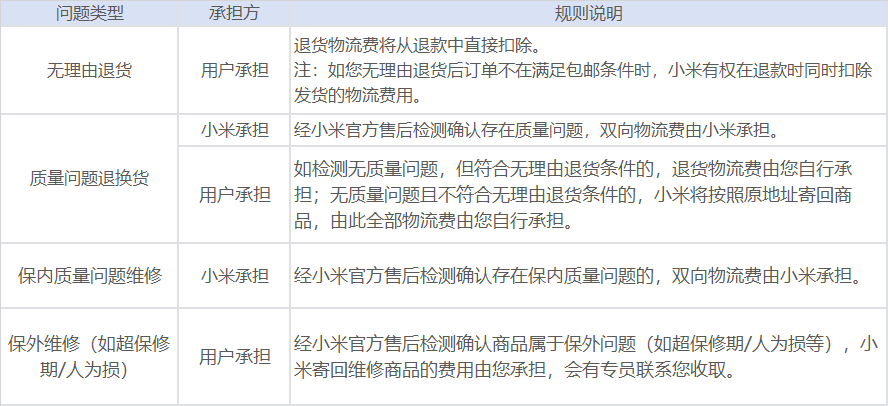 | 问题类型 | 承担方 | 规则说明 |
|---|---|---|
| 无理由退货 | 用户承担 | 退货物流费将从退款中直接扣除。注：如您无理由退货后订单不在满足包邮条件时，小米有权在退款时同时扣除发货的物流费用。 |
| 质量问题退换货 | 小米承担 | 经小米官方售后检测确认存在质量问题，双向物流费由小米承担。 |
|  | 用户承担 | 如检测无质量问题，但符合无理由退货条件的，退货物流费由您自行承担；无质量问题且不符合无理由退货条件的，小米将按照原地址寄回商品，由此全部物流费由您自行承担。 |
| 保内质量问题维修 | 小米承担 | 经小米官方售后检测确认存在保内质量问题的，双向物流费由小米承担。 |
| 保外维修（如超保修期/人为损） | 用户承担 | 经小米官方售后检测确认商品属于保外问题（如超保修期/人为损等），小米寄回维修商品的费用由您承担，会有专员联系您收取。 |